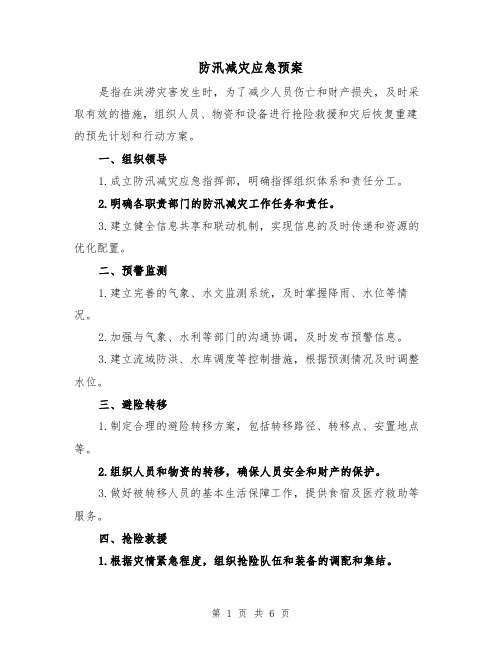 防汛减灾应急预案

是指在洪涝灾害发生时，为了减少人员伤亡和财产损失，及时采取有效的措施，组织人员、物资和设备进行抢险救援和灾后恢复重建的预先计划和行动方案。

一、组织领导

1.成立防汛减灾应急指挥部，明确指挥组织体系和责任分工。

2.明确各职责部门的防汛减灾工作任务和责任。

3.建立健全信息共享和联动机制，实现信息的及时传递和资源的优化配置。

二、预警监测

1.建立完善的气象、水文监测系统，及时掌握降雨、水位等情况。

2.加强与气象、水利等部门的沟通协调，及时发布预警信息。

3.建立流域防洪、水库调度等控制措施，根据预测情况及时调整水位。

三、避险转移

1.制定合理的避险转移方案，包括转移路径、转移点、安置地点等。

2.组织人员和物资的转移，确保人员安全和财产的保护。

3.做好被转移人员的基本生活保障工作，提供食宿及医疗救助等服务。

四、抢险救援

1.根据灾情紧急程度，组织抢险队伍和装备的调配和集结。

第1页 共6页